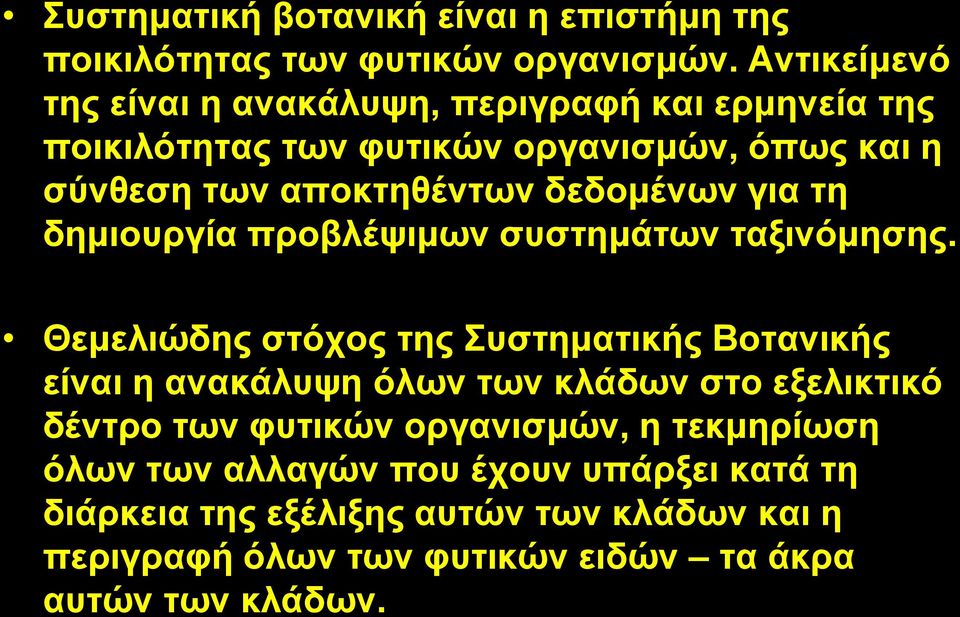 • Συστηματική βοτανική είναι η επιστήμη της ποικιλότητας των φυτικών οργανισμών. Αντικείμενό της είναι η ανακάλυψη, περιγραφή και ερμηνεία της ποικιλότητας των φυτικών οργανισμών, όπως και η σύνθεση των αποκτηθέντων δεδομένων για τη δημιουργία προβλέψιμων συστημάτων ταξινόμησης.

• Θεμελιώδης στόχος της Συστηματικής Βοτανικής είναι η ανακάλυψη όλων των κλάδων στο εξελικτικό δέντρο των φυτικών οργανισμών, η τεκμηρίωση όλων των αλλαγών που έχουν υπάρξει κατά τη διάρκεια της εξέλιξης αυτών των κλάδων και η περιγραφή όλων των φυτικών ειδών – τα άκρα αυτών των κλάδων.